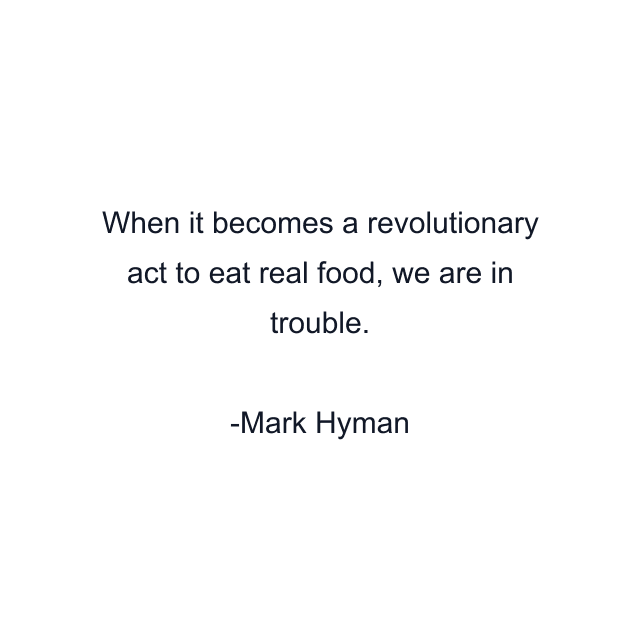 When it becomes a revolutionary act to eat real food, we are in trouble.

-Mark Hyman